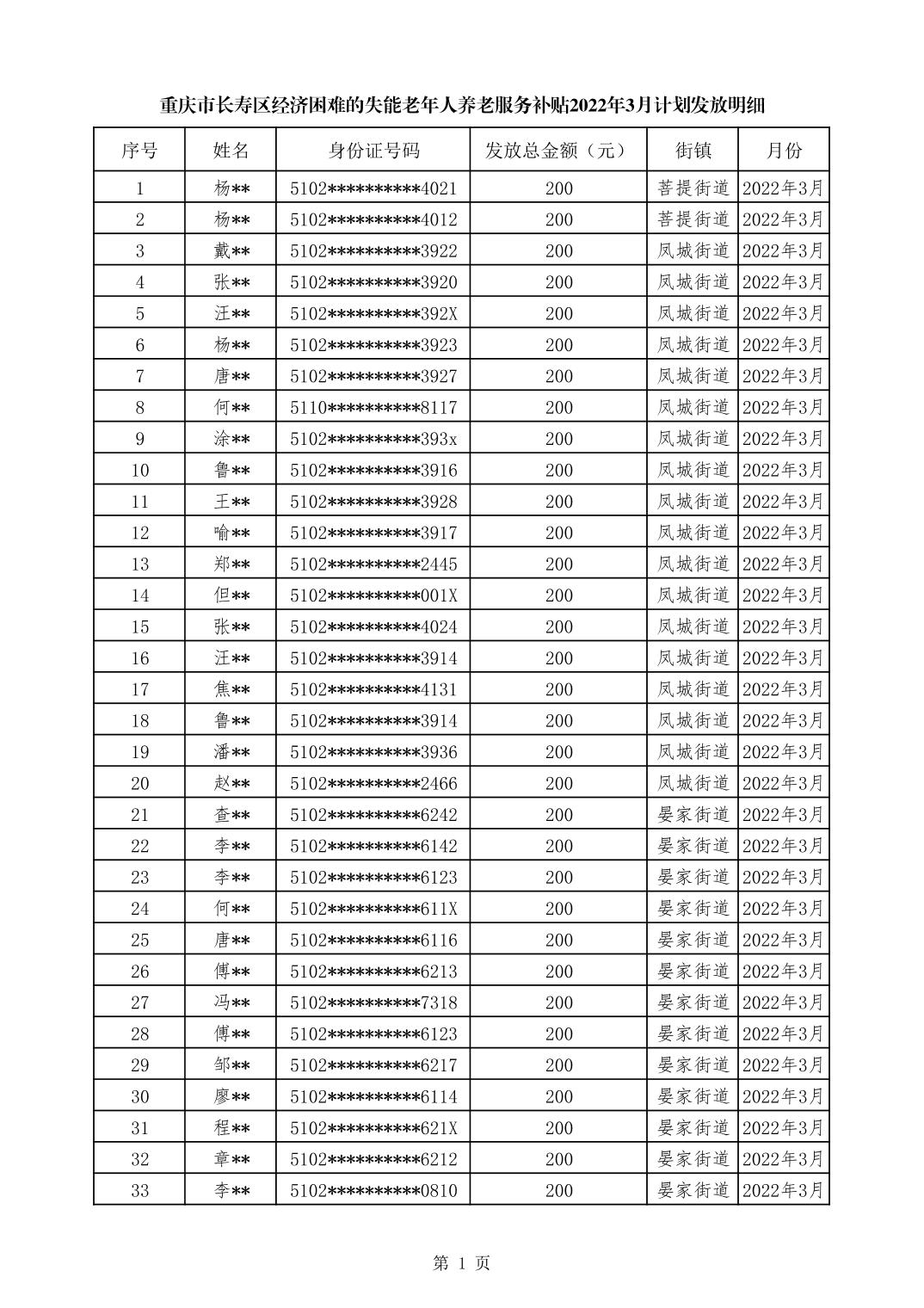 重庆市长寿区经济困难的失能老年人养老服务补贴2022年3月计划发放明细

| 序号 | 姓名 | 身份证号码 | 发放总金额（元） | 街镇 | 月份 |
|---|---|---|---|---|---|
| 1 | 杨** | 5102**********4021 | 200 | 菩提街道 | 2022年3月 |
| 2 | 杨** | 5102**********4012 | 200 | 菩提街道 | 2022年3月 |
| 3 | 戴** | 5102**********3922 | 200 | 凤城街道 | 2022年3月 |
| 4 | 张** | 5102**********3920 | 200 | 凤城街道 | 2022年3月 |
| 5 | 汪** | 5102**********392X | 200 | 凤城街道 | 2022年3月 |
| 6 | 杨** | 5102**********3923 | 200 | 凤城街道 | 2022年3月 |
| 7 | 唐** | 5102**********3927 | 200 | 凤城街道 | 2022年3月 |
| 8 | 何** | 5110**********8117 | 200 | 凤城街道 | 2022年3月 |
| 9 | 涂** | 5102**********393x | 200 | 凤城街道 | 2022年3月 |
| 10 | 鲁** | 5102**********3916 | 200 | 凤城街道 | 2022年3月 |
| 11 | 王** | 5102**********3928 | 200 | 凤城街道 | 2022年3月 |
| 12 | 喻** | 5102**********3917 | 200 | 凤城街道 | 2022年3月 |
| 13 | 郑** | 5102**********2445 | 200 | 凤城街道 | 2022年3月 |
| 14 | 但** | 5102**********001X | 200 | 凤城街道 | 2022年3月 |
| 15 | 张** | 5102**********4024 | 200 | 凤城街道 | 2022年3月 |
| 16 | 汪** | 5102**********3914 | 200 | 凤城街道 | 2022年3月 |
| 17 | 焦** | 5102**********4131 | 200 | 凤城街道 | 2022年3月 |
| 18 | 鲁** | 5102**********3914 | 200 | 凤城街道 | 2022年3月 |
| 19 | 潘** | 5102**********3936 | 200 | 凤城街道 | 2022年3月 |
| 20 | 赵** | 5102**********2466 | 200 | 凤城街道 | 2022年3月 |
| 21 | 查** | 5102**********6242 | 200 | 晏家街道 | 2022年3月 |
| 22 | 李** | 5102**********6142 | 200 | 晏家街道 | 2022年3月 |
| 23 | 李** | 5102**********6123 | 200 | 晏家街道 | 2022年3月 |
| 24 | 何** | 5102**********611X | 200 | 晏家街道 | 2022年3月 |
| 25 | 唐** | 5102**********6116 | 200 | 晏家街道 | 2022年3月 |
| 26 | 傅** | 5102**********6213 | 200 | 晏家街道 | 2022年3月 |
| 27 | 冯** | 5102**********7318 | 200 | 晏家街道 | 2022年3月 |
| 28 | 傅** | 5102**********6123 | 200 | 晏家街道 | 2022年3月 |
| 29 | 邹** | 5102**********6217 | 200 | 晏家街道 | 2022年3月 |
| 30 | 廖** | 5102**********6114 | 200 | 晏家街道 | 2022年3月 |
| 31 | 程** | 5102**********621X | 200 | 晏家街道 | 2022年3月 |
| 32 | 章** | 5102**********6212 | 200 | 晏家街道 | 2022年3月 |
| 33 | 李** | 5102**********0810 | 200 | 晏家街道 | 2022年3月 |

第 1 页